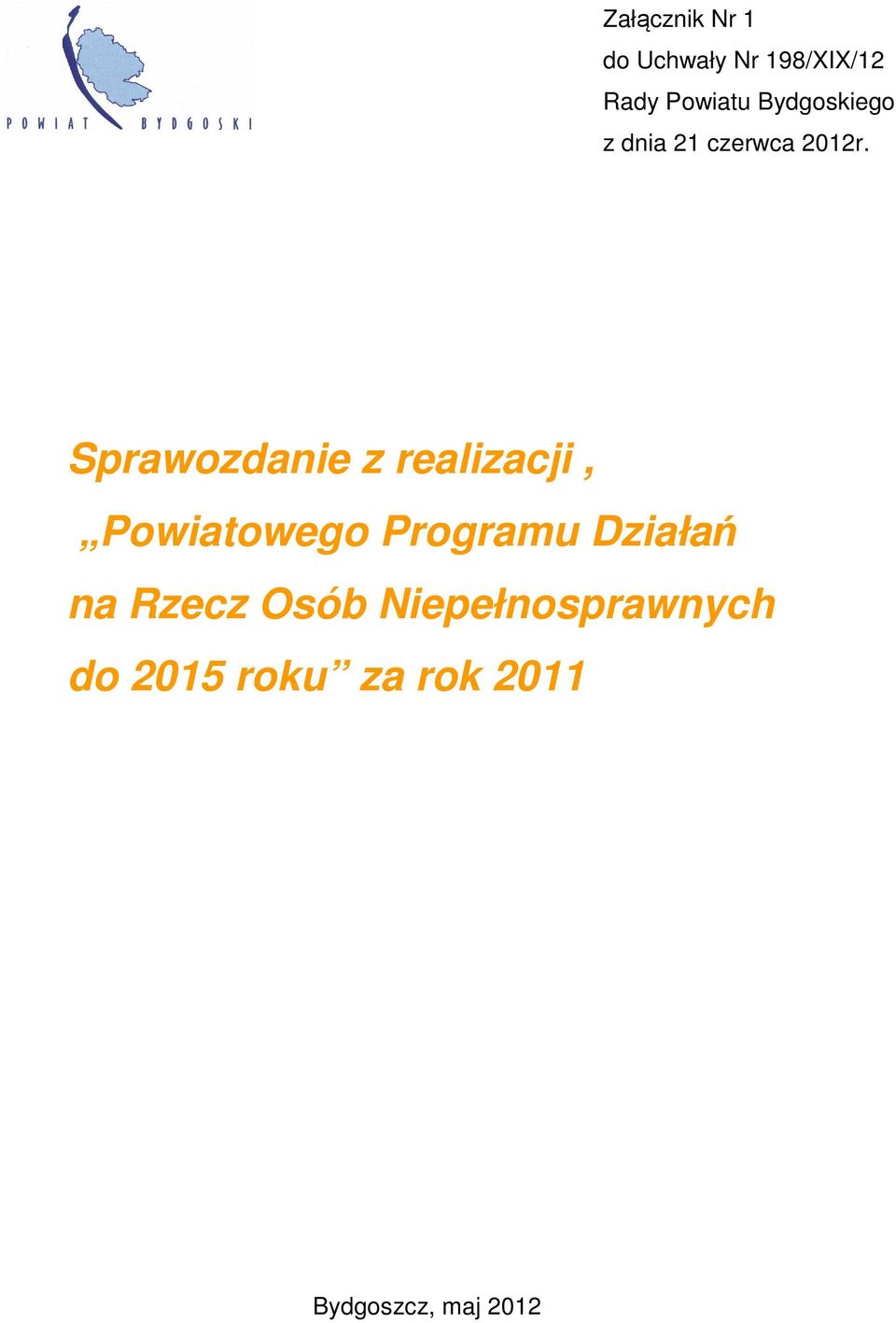 POWIAT BYDGOSKI

Załącznik Nr 1
do Uchwały Nr 198/XIX/12
Rady Powiatu Bydgoskiego
z dnia 21 czerwca 2012r.

Sprawozdanie z realizacji ,
„Powiatowego Programu Działań
na Rzecz Osób Niepełnosprawnych
do 2015 roku” za rok 2011

Bydgoszcz, maj 2012